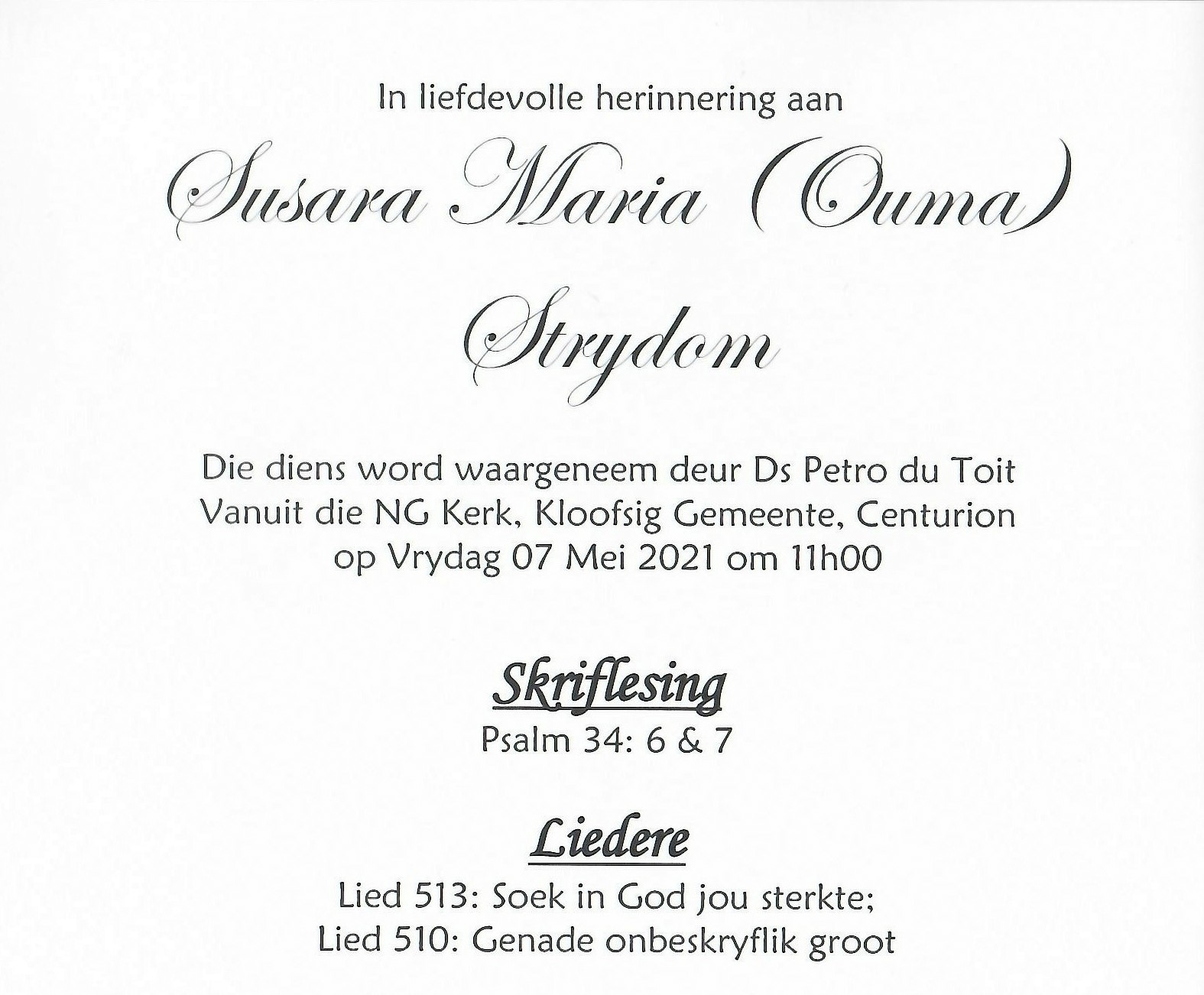 In liefdevolle herinnering aan

Susara Maria (Ouma)

Strydom

Die diens word waargeneem deur Ds Petro du Toit
Vanuit die NG Kerk, Kloofsig Gemeente, Centurion
op Vrydag 07 Mei 2021 om 11h00

Skriflesing
Psalm 34: 6 & 7

Liedere
Lied 513: Soek in God jou sterkte;
Lied 510: Genade onbeskryflik groot